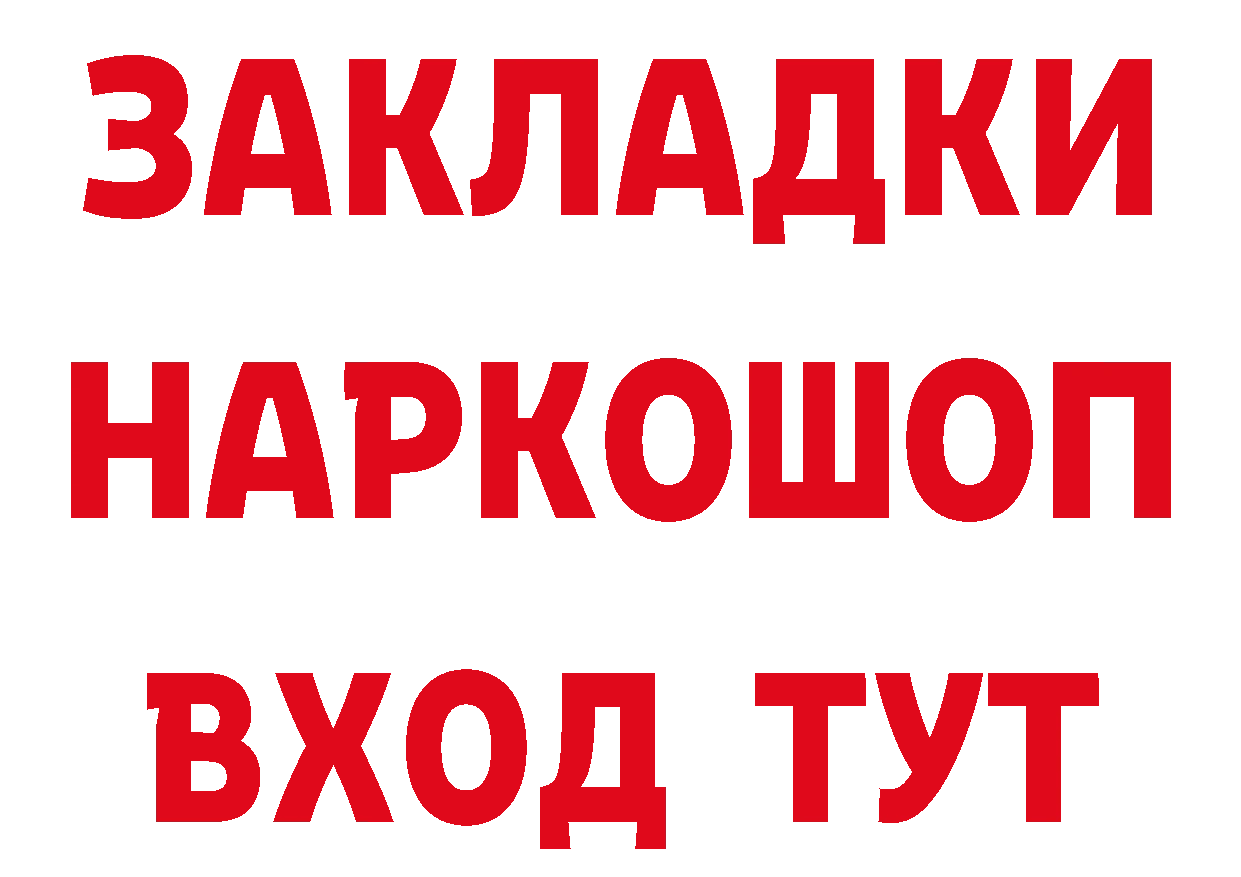 ЗАКЛАДКИ
НАРКОШОП
ВХОД ТУТ